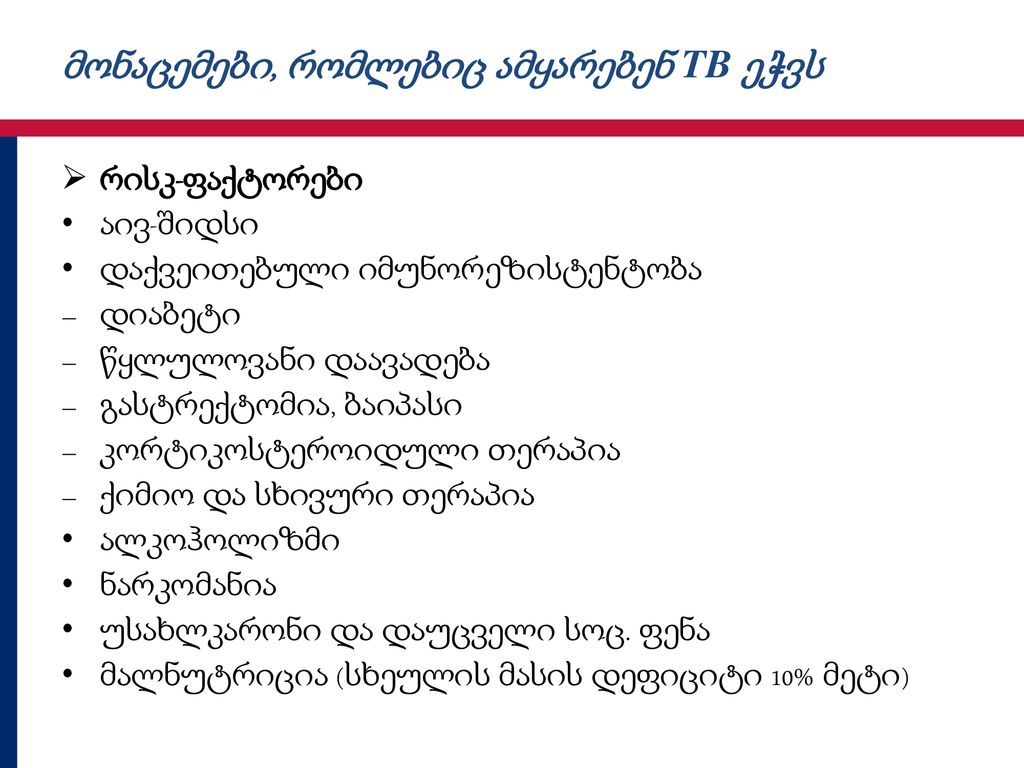 მონაცემები, რომლებიც ამყარებენ TB ეჭვს

➢ რისკ-ფაქტორები
• აივ-შიდსი
• დაქვეითებული იმუნორეზისტენტობა
– დიაბეტი
– წყლულოვანი დაავადება
– გასტრექტომია, ბაიპასი
– კორტიკოსტეროიდული თერაპია
– ქიმიო და სხივური თერაპია
• ალკოჰოლიზმი
• ნარკომანია
• უსახლკარონი და დაუცველი სოც. ფენა
• მალნუტრიცია (სხეულის მასის დეფიციტი 10% მეტი)